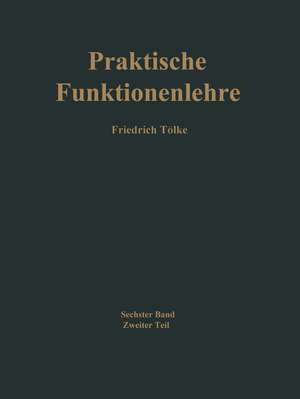 Praktische Funktionenlehre

Friedrich Tölke

Sechster Band
Zweiter Teil